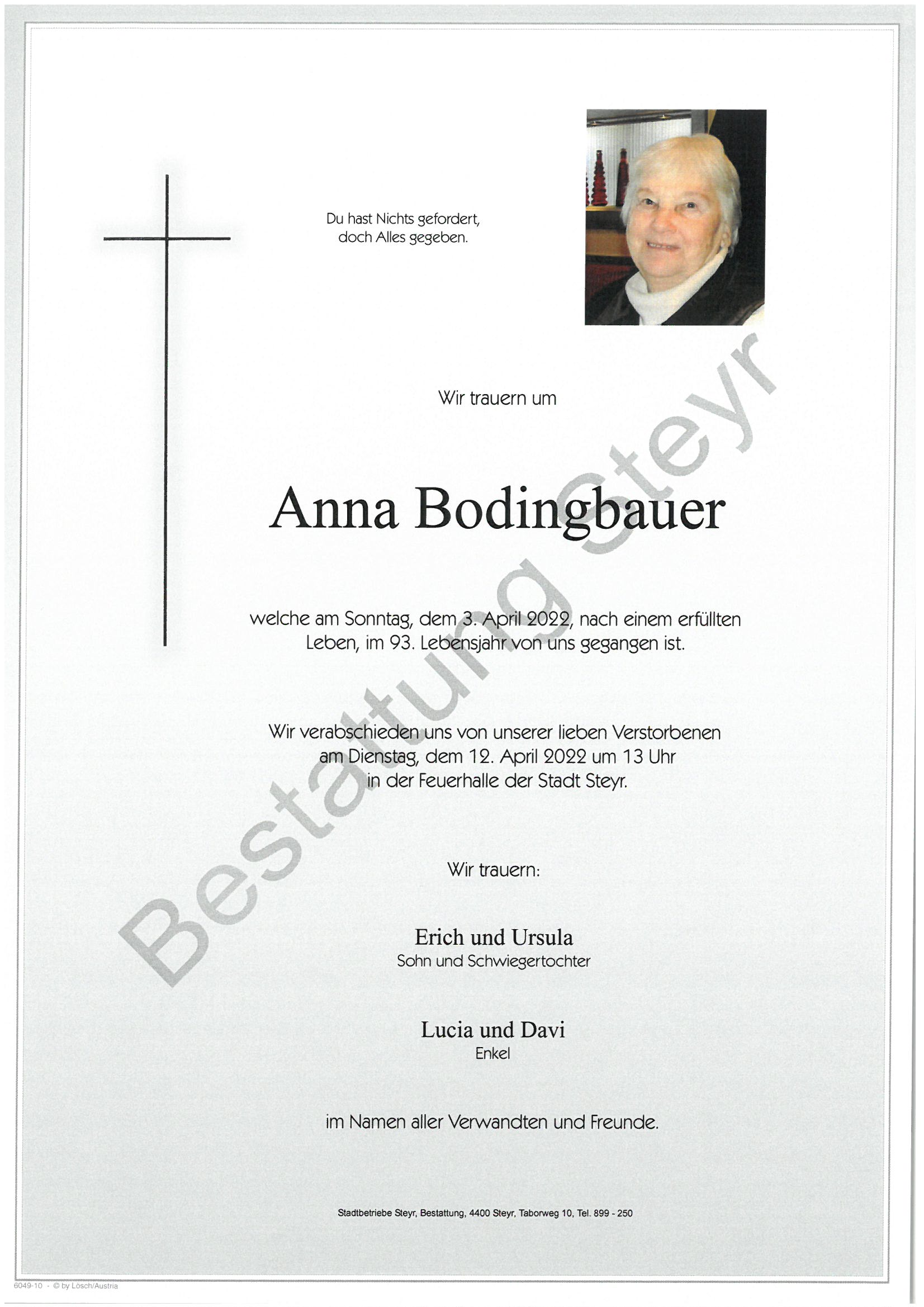 Du hast Nichts gefordert,
doch Alles gegeben.

Wir trauern um

Anna Bodingbauer

welche am Sonntag, dem 3. April 2022, nach einem erfüllten Leben, im 93. Lebensjahr von uns gegangen ist.

Wir verabschieden uns von unserer lieben Verstorbenen am Dienstag, dem 12. April 2022 um 13 Uhr in der Feuerhalle der Stadt Steyr.

Wir trauern:

Erich und Ursula
Sohn und Schwiegertochter

Lucia und Davi
Enkel

im Namen aller Verwandten und Freunde.

Stadtbetriebe Steyr, Bestattung, 4400 Steyr, Taborweg 10, Tel. 899 - 250

Bestattung Steyr

6049-10 - © by Lösch/Austria